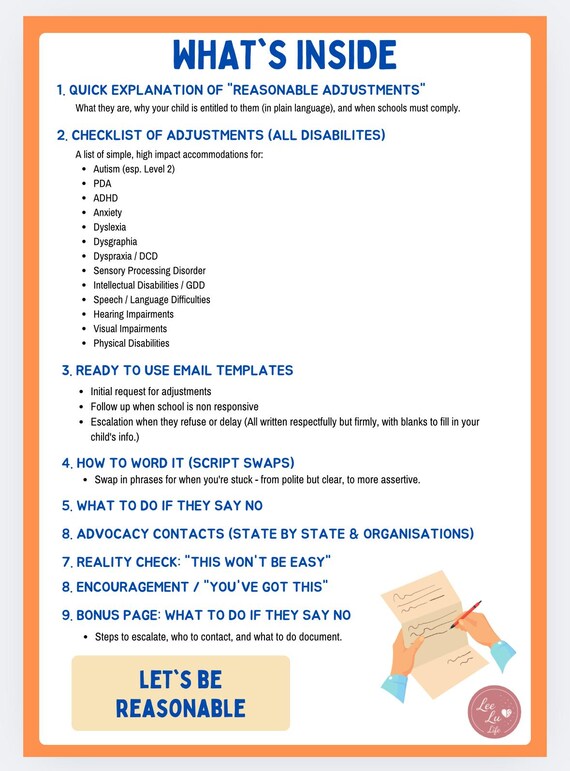 WHAT`S INSIDE

1. QUICK EXPLANATION OF "REASONABLE ADJUSTMENTS"
What they are, why your child is entitled to them (in plain language), and when schools must comply.

2. CHECKLIST OF ADJUSTMENTS (ALL DISABILITES)
A list of simple, high impact accommodations for:
- Autism (esp. Level 2)
- PDA
- ADHD
- Anxiety
- Dyslexia
- Dysgraphia
- Dyspraxia / DCD
- Sensory Processing Disorder
- Intellectual Disabilities / GDD
- Speech / Language Difficulties
- Hearing Impairments
- Visual Impairments
- Physical Disabilities

3. READY TO USE EMAIL TEMPLATES
- Initial request for adjustments
- Follow up when school is non responsive
- Escalation when they refuse or delay (All written respectfully but firmly, with blanks to fill in your child's info.)

4. HOW TO WORD IT (SCRIPT SWAPS)
- Swap in phrases for when you're stuck - from polite but clear, to more assertive.

5. WHAT TO DO IF THEY SAY NO

8. ADVOCACY CONTACTS (STATE BY STATE & ORGANISATIONS)

7. REALITY CHECK: "THIS WON'T BE EASY"

8. ENCOURAGEMENT / "YOU'VE GOT THIS"

9. BONUS PAGE: WHAT TO DO IF THEY SAY NO
- Steps to escalate, who to contact, and what to do document.

LET`S BE REASONABLE

Lee Lu Life